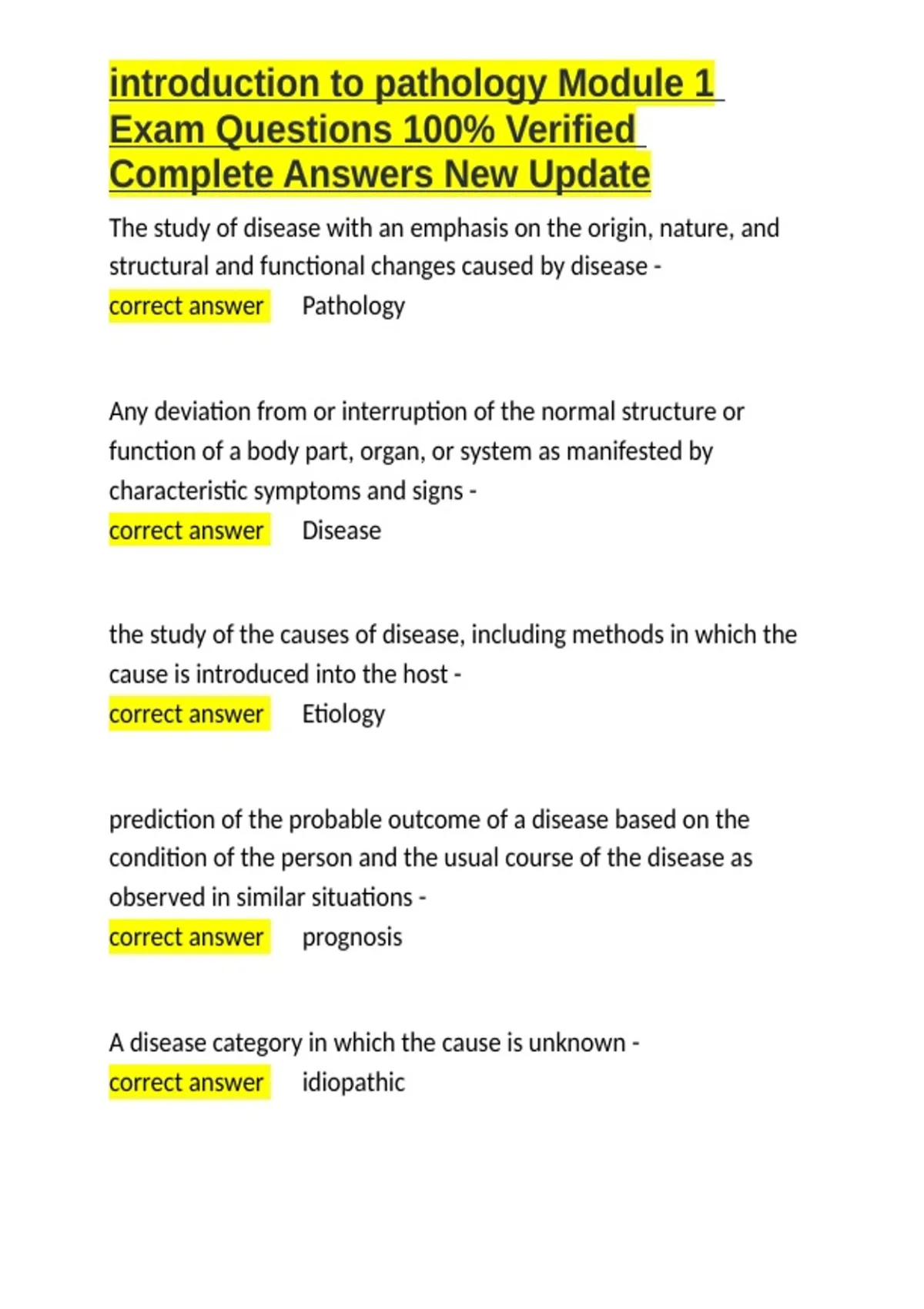 introduction to pathology Module 1 Exam Questions 100% Verified Complete Answers New Update

The study of disease with an emphasis on the origin, nature, and structural and functional changes caused by disease - correct answer Pathology

Any deviation from or interruption of the normal structure or function of a body part, organ, or system as manifested by characteristic symptoms and signs - correct answer Disease

the study of the causes of disease, including methods in which the cause is introduced into the host - correct answer Etiology

prediction of the probable outcome of a disease based on the condition of the person and the usual course of the disease as observed in similar situations - correct answer prognosis

A disease category in which the cause is unknown - correct answer idiopathic